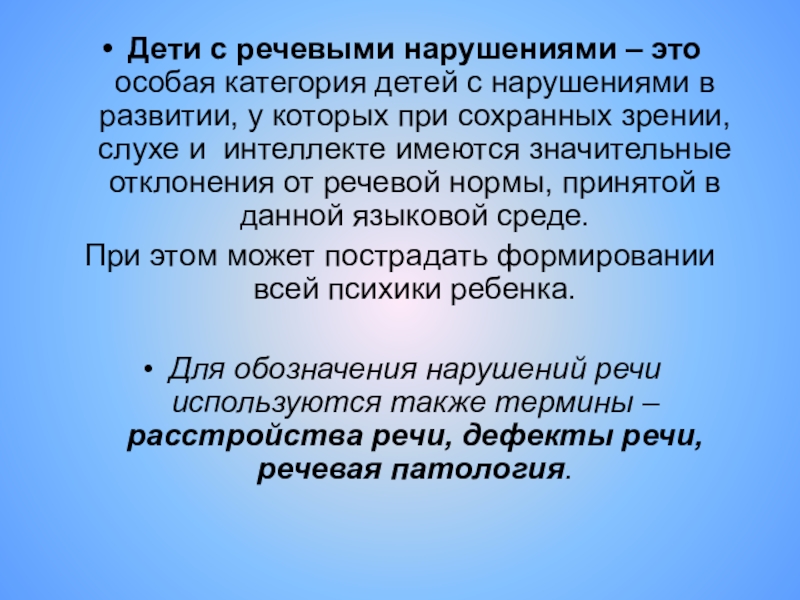 • Дети с речевыми нарушениями – это особая категория детей с нарушениями в развитии, у которых при сохранных зрении, слухе и интеллекте имеются значительные отклонения от речевой нормы, принятой в данной языковой среде.

При этом может пострадать формировании всей психики ребенка.

• Для обозначения нарушений речи используются также термины – расстройства речи, дефекты речи, речевая патология.